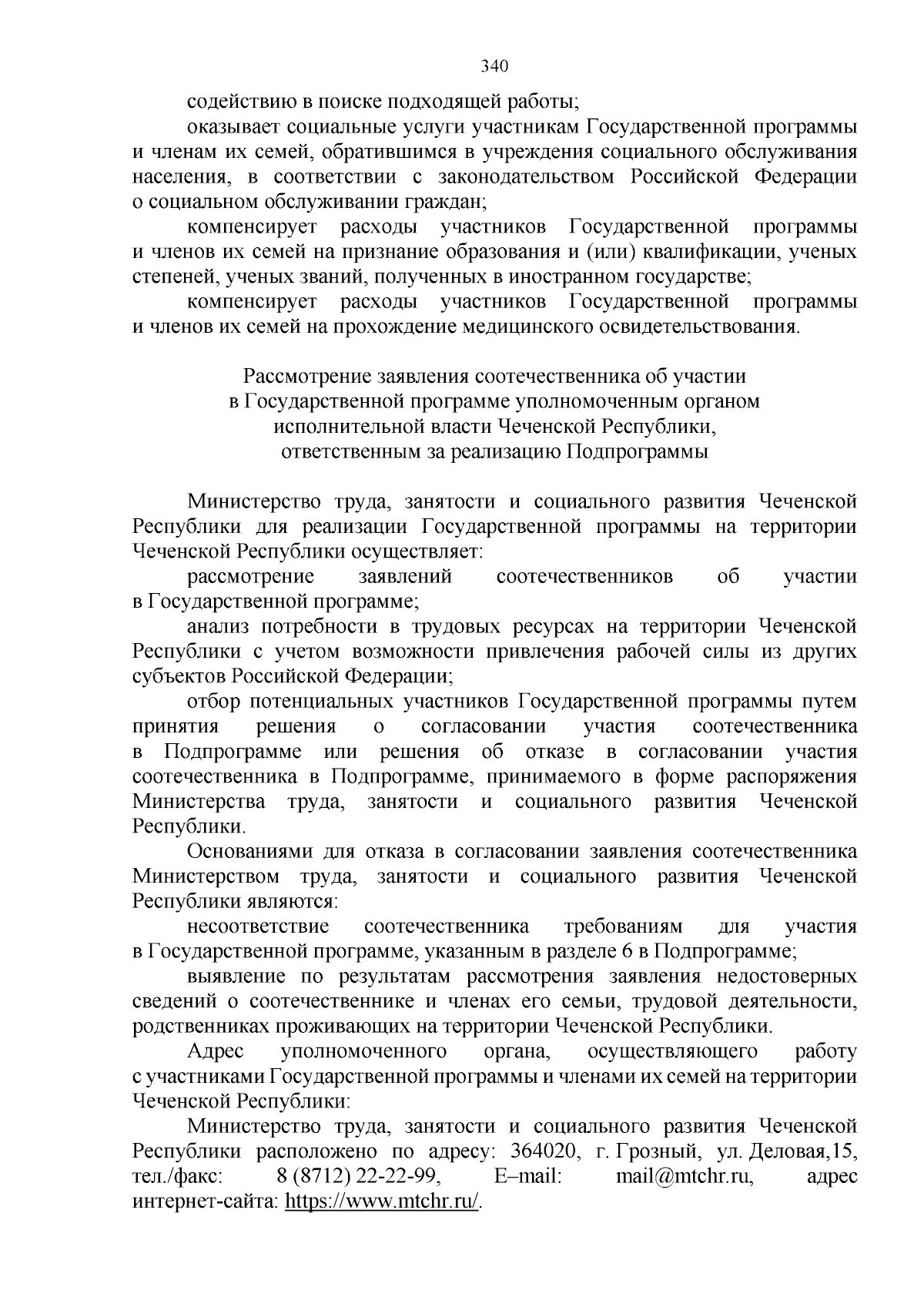 340

содействию в поиске подходящей работы;

оказывает социальные услуги участникам Государственной программы и членам их семей, обратившимся в учреждения социального обслуживания населения, в соответствии с законодательством Российской Федерации о социальном обслуживании граждан;

компенсирует расходы участников Государственной программы и членов их семей на признание образования и (или) квалификации, ученых степеней, ученых званий, полученных в иностранном государстве;

компенсирует расходы участников Государственной программы и членов их семей на прохождение медицинского освидетельствования.

Рассмотрение заявления соотечественника об участии в Государственной программе уполномоченным органом исполнительной власти Чеченской Республики, ответственным за реализацию Подпрограммы

Министерство труда, занятости и социального развития Чеченской Республики для реализации Государственной программы на территории Чеченской Республики осуществляет:

рассмотрение заявлений соотечественников об участии в Государственной программе;

анализ потребности в трудовых ресурсах на территории Чеченской Республики с учетом возможности привлечения рабочей силы из других субъектов Российской Федерации;

отбор потенциальных участников Государственной программы путем принятия решения о согласовании участия соотечественника в Подпрограмме или решения об отказе в согласовании участия соотечественника в Подпрограмме, принимаемого в форме распоряжения Министерства труда, занятости и социального развития Чеченской Республики.

Основаниями для отказа в согласовании заявления соотечественника Министерством труда, занятости и социального развития Чеченской Республики являются:

несоответствие соотечественника требованиям для участия в Государственной программе, указанным в разделе 6 в Подпрограмме;

выявление по результатам рассмотрения заявления недостоверных сведений о соотечественнике и членах его семьи, трудовой деятельности, родственниках проживающих на территории Чеченской Республики.

Адрес уполномоченного органа, осуществляющего работу с участниками Государственной программы и членами их семей на территории Чеченской Республики:

Министерство труда, занятости и социального развития Чеченской Республики расположено по адресу: 364020, г. Грозный, ул. Деловая,15, тел./факс: 8 (8712) 22-22-99, E–mail: mail@mtchr.ru, адрес интернет-сайта: https://www.mtchr.ru/.